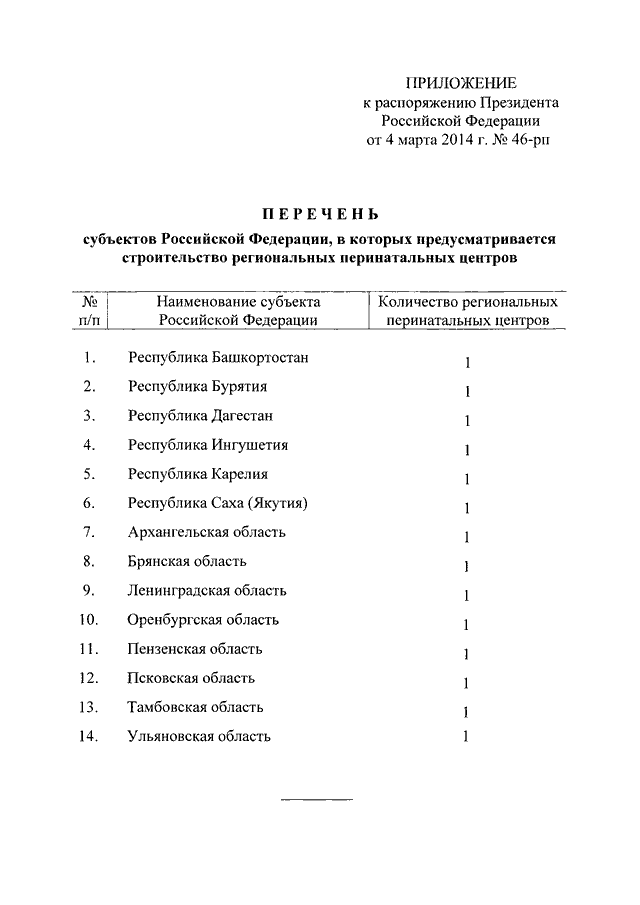 ПРИЛОЖЕНИЕ
к распоряжению Президента
Российской Федерации
от 4 марта 2014 г. № 46-рп

ПЕРЕЧЕНЬ
субъектов Российской Федерации, в которых предусматривается строительство региональных перинатальных центров

| № п/п | Наименование субъекта Российской Федерации | Количество региональных перинатальных центров |
|---|---|---|
| 1. | Республика Башкортостан | 1 |
| 2. | Республика Бурятия | 1 |
| 3. | Республика Дагестан | 1 |
| 4. | Республика Ингушетия | 1 |
| 5. | Республика Карелия | 1 |
| 6. | Республика Саха (Якутия) | 1 |
| 7. | Архангельская область | 1 |
| 8. | Брянская область | 1 |
| 9. | Ленинградская область | 1 |
| 10. | Оренбургская область | 1 |
| 11. | Пензенская область | 1 |
| 12. | Псковская область | 1 |
| 13. | Тамбовская область | 1 |
| 14. | Ульяновская область | 1 |